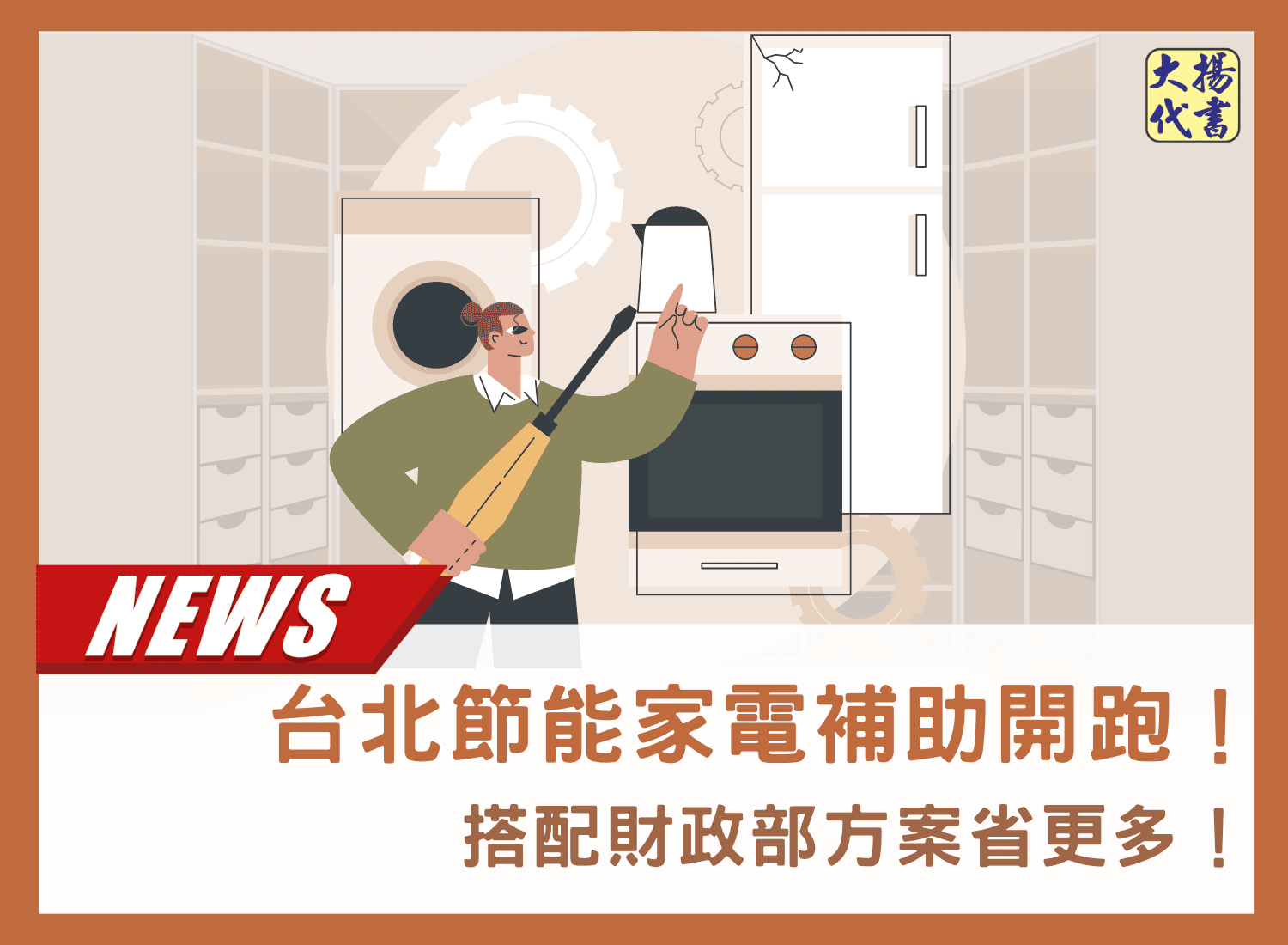 大揚代書

NEWS

台北節能家電補助開跑！

搭配財政部方案省更多！